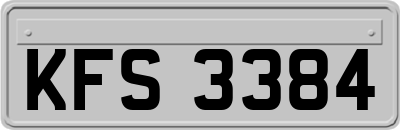 KFS 3384